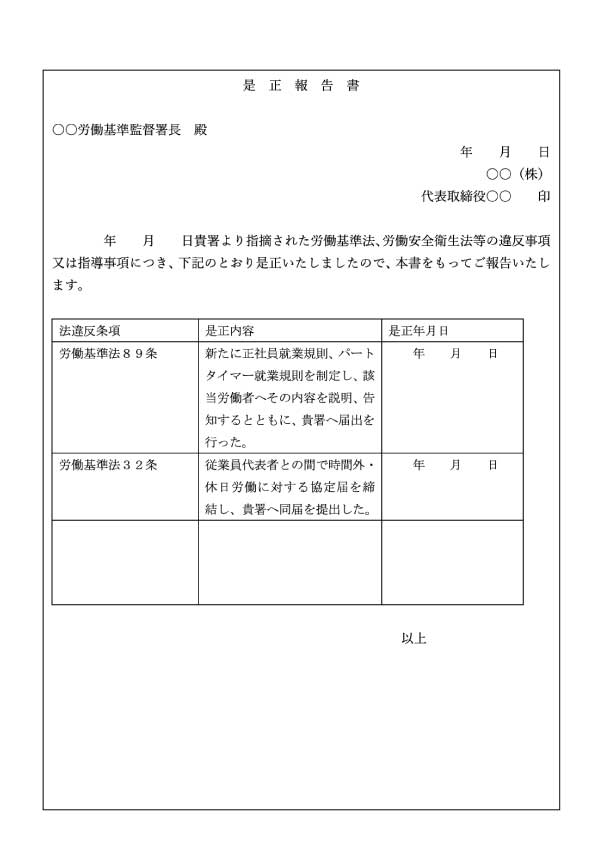 是 正 報 告 書

○○労働基準監督署長　殿

年　月　日

○○（株）

代表取締役○○　印

年　月　日貴署より指摘された労働基準法、労働安全衛生法等の違反事項又は指導事項につき、下記のとおり是正いたしましたので、本書をもってご報告いたします。

| 法違反条項 | 是正内容 | 是正年月日 |
|---|---|---|
| 労働基準法８９条 | 新たに正社員就業規則、パートタイマー就業規則を制定し、該当労働者へその内容を説明、告知するとともに、貴署へ届出を行った。 | 年　月　日 |
| 労働基準法３２条 | 従業員代表者との間で時間外・休日労働に対する協定届を締結し、貴署へ同届を提出した。 | 年　月　日 |
| | | |

以上